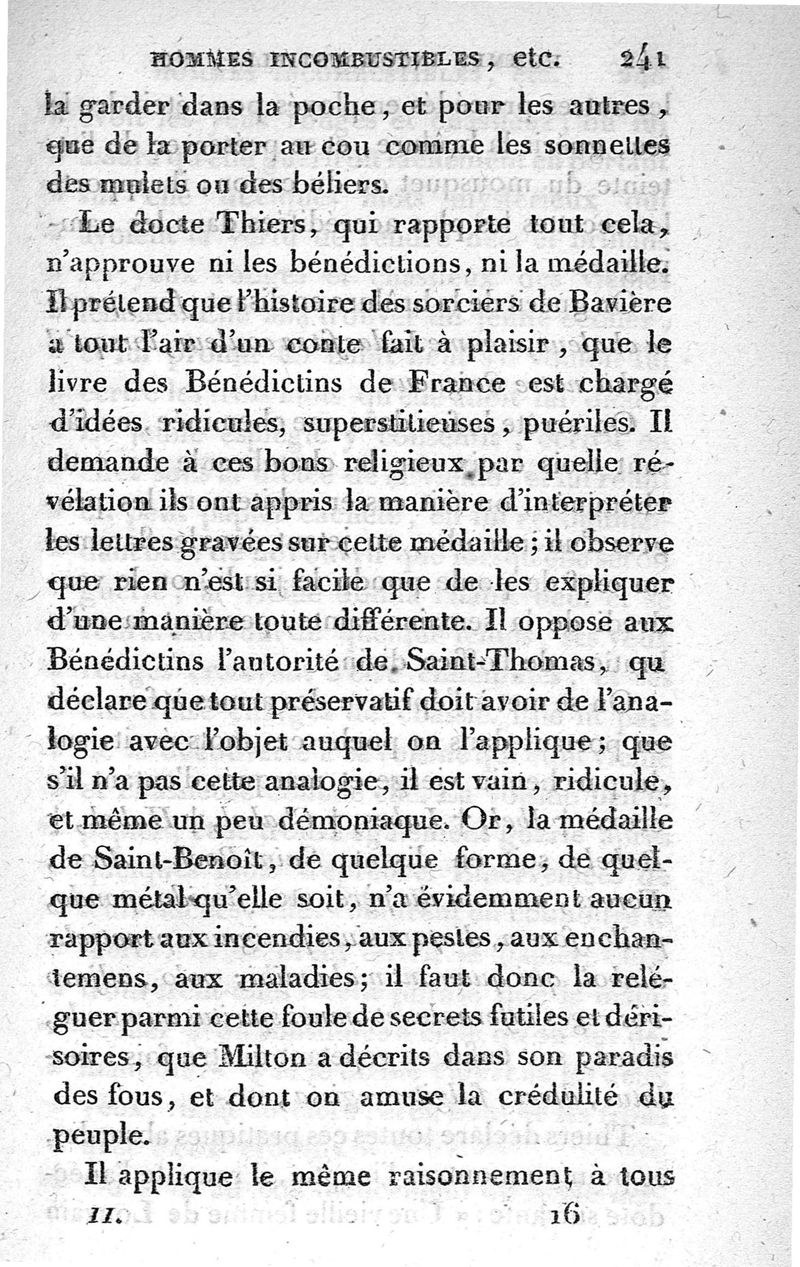 HOMMES INCOMBUSTIBLES, etc. 241

la garder dans la poche, et pour les autres, que de la porter au cou comme les sonnettes des mulets ou des béliers.

Le docte Thiers, qui rapporte tout cela, n'approuve ni les bénédictions, ni la médaille. Il prétend que l'histoire des sorciers de Bavière a tout l'air d'un conte fait à plaisir, que le livre des Bénédictins de France est chargé d'idées ridicules, superstitieuses, puériles. Il demande à ces bons religieux par quelle révélation ils ont appris la manière d'interpréter les lettres gravées sur cette médaille; il observe que rien n'est si facile que de les expliquer d'une manière toute différente. Il oppose aux Bénédictins l'autorité de Saint-Thomas, qu déclare que tout préservatif doit avoir de l'analogie avec l'objet auquel on l'applique; que s'il n'a pas cette analogie, il est vain, ridicule, et même un peu démoniaque. Or, la médaille de Saint-Benoît, de quelque forme, de quelque métal qu'elle soit, n'a évidemment aucun rapport aux incendies, aux pestes, aux enchantemens, aux maladies; il faut donc la reléguer parmi cette foule de secrets futiles et dérisoires, que Milton a décrits dans son paradis des fous, et dont on amuse la crédulité du peuple.

Il applique le même raisonnement à tous

II. 16